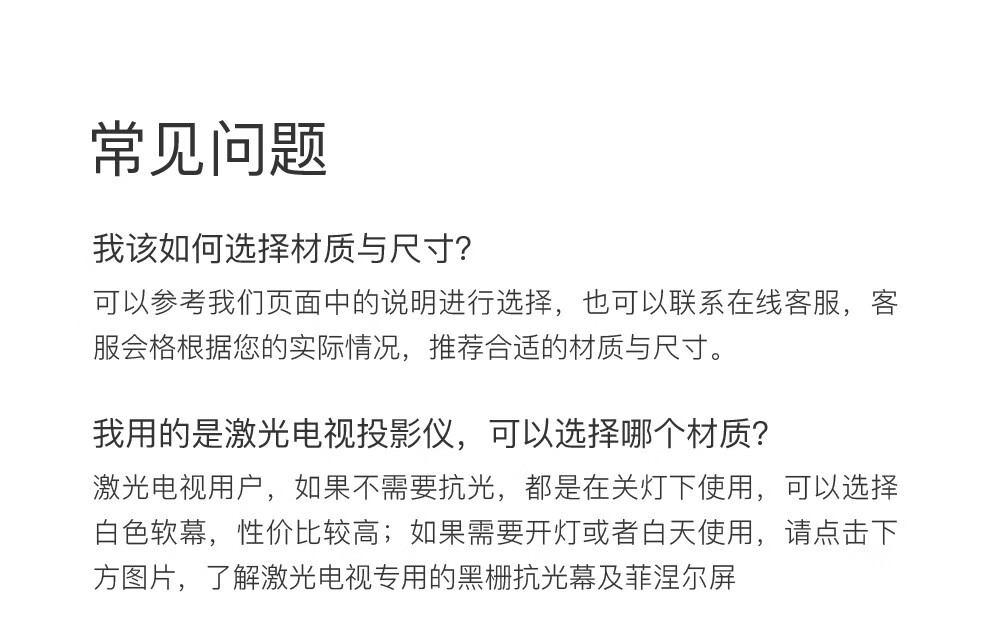 常见问题

我该如何选择材质与尺寸?

可以参考我们页面中的说明进行选择，也可以联系在线客服，客服会格根据您的实际情况，推荐合适的材质与尺寸。

我用的是激光电视投影仪，可以选择哪个材质?

激光电视用户，如果不需要抗光，都是在关灯下使用，可以选择白色软幕，性价比较高；如果需要开灯或者白天使用，请点击下方图片，了解激光电视专用的黑栅抗光幕及菲涅尔屏